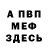 А ПВП
МЕФ
ЗДЕСЬ